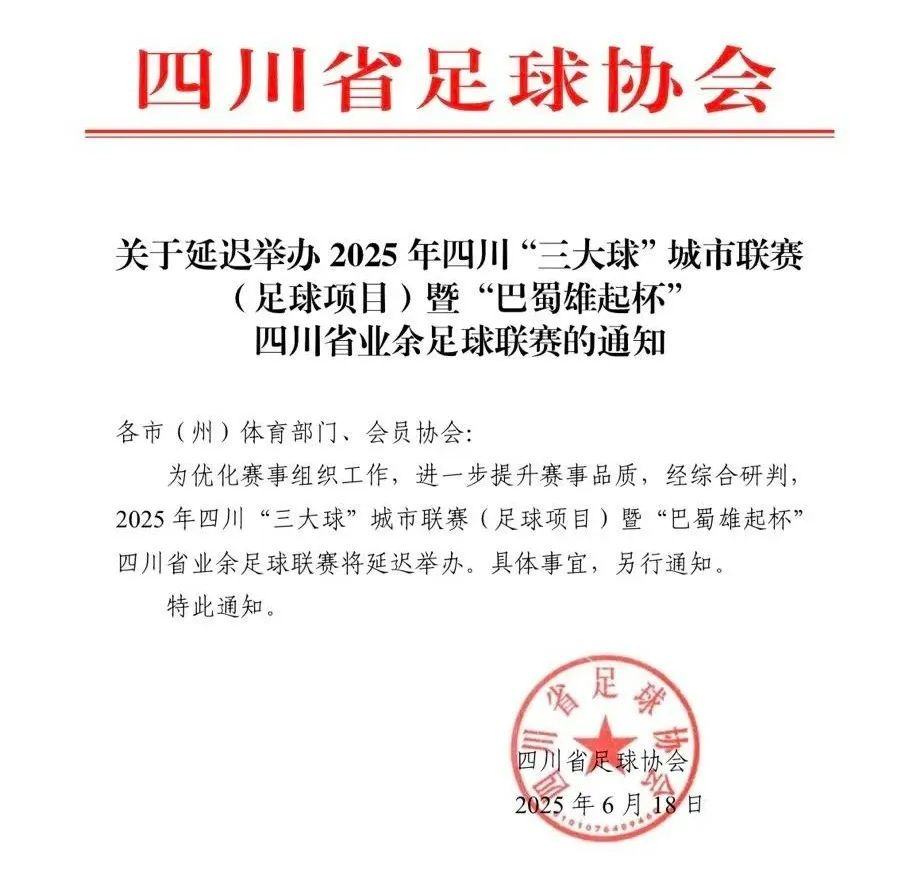 四川省足球协会

关于延迟举办 2025 年四川“三大球”城市联赛（足球项目）暨“巴蜀雄起杯”四川省业余足球联赛的通知

各市（州）体育部门、会员协会：

为优化赛事组织工作，进一步提升赛事品质，经综合研判，2025 年四川“三大球”城市联赛（足球项目）暨“巴蜀雄起杯”四川省业余足球联赛将延迟举办。具体事宜，另行通知。

特此通知。

四川省足球协会

四川省足球协会
2025 年 6 月 18 日